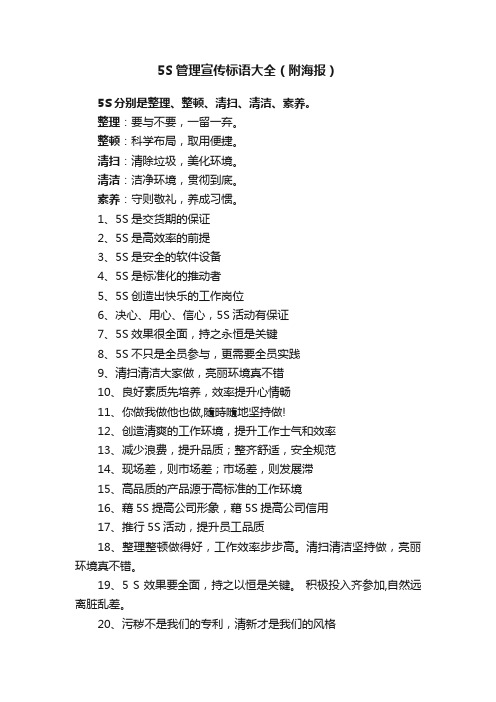 5S 管理宣传标语大全（附海报）

5S 分别是整理、整顿、清扫、清洁、素养。

整理：要与不要，一留一弃。

整顿：科学布局，取用便捷。

清扫：清除垃圾，美化环境。

清洁：洁净环境，贯彻到底。

素养：守则敬礼，养成习惯。

1、5S 是交货期的保证

2、5S 是高效率的前提

3、5S 是安全的软件设备

4、5S 是标准化的推动者

5、5S 创造出快乐的工作岗位

6、决心、用心、信心，5S 活动有保证

7、5S 效果很全面，持之永恒是关键

8、5S 不只是全员参与，更需要全员实践

9、清扫清洁大家做，亮丽环境真不错

10、良好素质先培养，效率提升心情畅

11、你做我做他也做,隨時隨地坚持做!

12、创造清爽的工作环境，提升工作士气和效率

13、减少浪费，提升品质；整齐舒适，安全规范

14、现场差，则市场差；市场差，则发展滞

15、高品质的产品源于高标准的工作环境

16、藉 5S 提高公司形象，藉 5S 提高公司信用

17、推行 5S 活动，提升员工品质

18、整理整顿做得好，工作效率步步高。清扫清洁坚持做，亮丽环境真不错。

19、5 S 效果要全面，持之以恒是关键。 积极投入齐参加,自然远离脏乱差。

20、污秽不是我们的专利，清新才是我们的风格